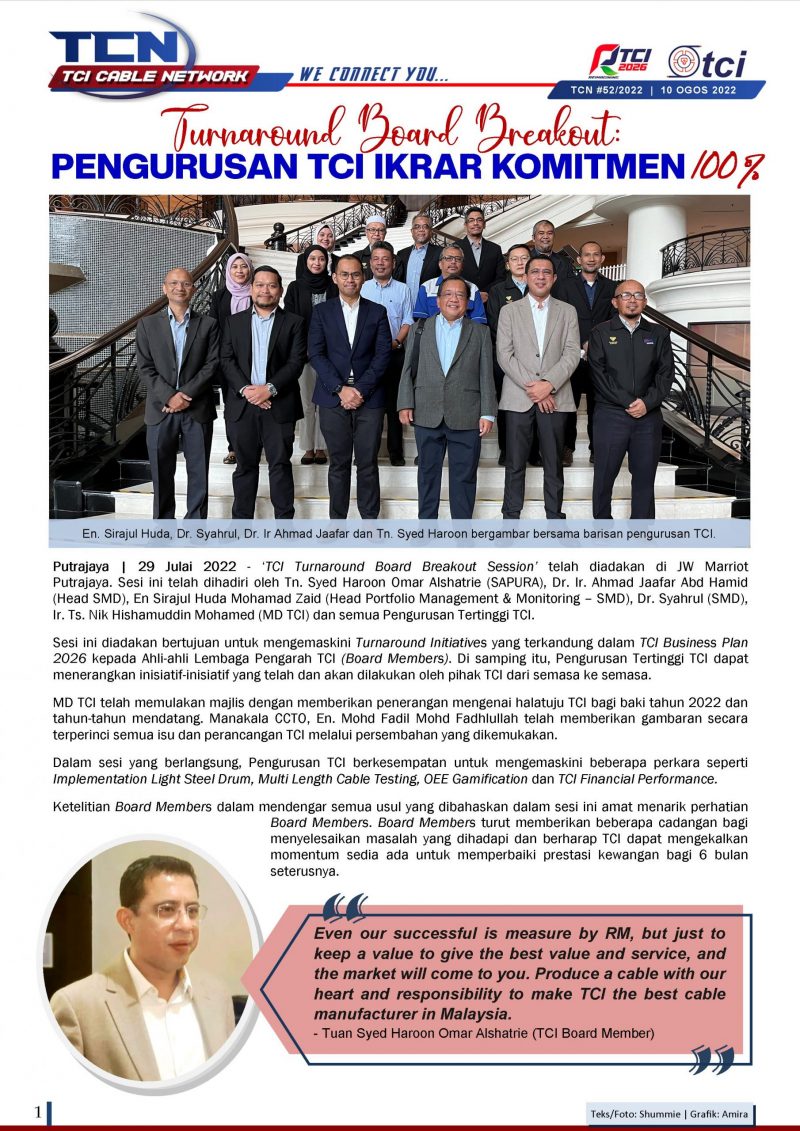 TCN
TCI CABLE NETWORK
WE CONNECT YOU...
TCI 2026
tci
TCN #52/2022 | 10 OGOS 2022

Turnaround Board Breakout:
PENGURUSAN TCI IKRAR KOMITMEN 100%

En. Sirajul Huda, Dr. Syahrul, Dr. Ir Ahmad Jaafar dan Tn. Syed Haroon bergambar bersama barisan pengurusan TCI.

Putrajaya | 29 Julai 2022 - 'TCI Turnaround Board Breakout Session' telah diadakan di JW Marriot Putrajaya. Sesi ini telah dihadiri oleh Tn. Syed Haroon Omar Alshatrie (SAPURA), Dr. Ir. Ahmad Jaafar Abd Hamid (Head SMD), En Sirajul Huda Mohamad Zaid (Head Portfolio Management & Monitoring – SMD), Dr. Syahrul (SMD), Ir. Ts. Nik Hishamuddin Mohamed (MD TCI) dan semua Pengurusan Tertinggi TCI.

Sesi ini diadakan bertujuan untuk mengemaskini Turnaround Initiatives yang terkandung dalam TCI Business Plan 2026 kepada Ahli-ahli Lembaga Pengarah TCI (Board Members). Di samping itu, Pengurusan Tertinggi TCI dapat menerangkan inisiatif-inisiatif yang telah dan akan dilakukan oleh pihak TCI dari semasa ke semasa.

MD TCI telah memulakan majlis dengan memberikan penerangan mengenai halatuju TCI bagi baki tahun 2022 dan tahun-tahun mendatang. Manakala CCTO, En. Mohd Fadil Mohd Fadhlullah telah memberikan gambaran secara terperinci semua isu dan perancangan TCI melalui persembahan yang dikemukakan.

Dalam sesi yang berlangsung, Pengurusan TCI berkesempatan untuk mengemaskini beberapa perkara seperti Implementation Light Steel Drum, Multi Length Cable Testing, OEE Gamification dan TCI Financial Performance.

Ketelitian Board Members dalam mendengar semua usul yang dibahaskan dalam sesi ini amat menarik perhatian Board Members. Board Members turut memberikan beberapa cadangan bagi menyelesaikan masalah yang dihadapi dan berharap TCI dapat mengekalkan momentum sedia ada untuk memperbaiki prestasi kewangan bagi 6 bulan seterusnya.

Even our successful is measure by RM, but just to keep a value to give the best value and service, and the market will come to you. Produce a cable with our heart and responsibility to make TCI the best cable manufacturer in Malaysia.
- Tuan Syed Haroon Omar Alshatrie (TCI Board Member)

1
Teks/Foto: Shummie | Grafik: Amira